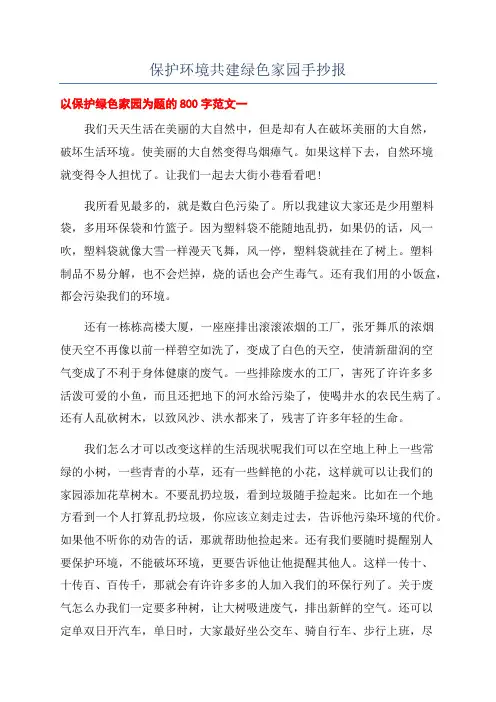 保护环境共建绿色家园手抄报

以保护绿色家园为题的 800 字范文一

我们天天生活在美丽的大自然中，但是却有人在破坏美丽的大自然，破坏生活环境。使美丽的大自然变得乌烟瘴气。如果这样下去，自然环境就变得令人担忧了。让我们一起去大街小巷看看吧！

我所看见最多的，就是数白色污染了。所以我建议大家还是少用塑料袋，多用环保袋和竹篮子。因为塑料袋不能随地乱扔，如果仍的话，风一吹，塑料袋就像大雪一样漫天飞舞，风一停，塑料袋就挂在了树上。塑料制品不易分解，也不会烂掉，烧的话也会产生毒气。还有我们用的小饭盒，都会污染我们的环境。

还有一栋栋高楼大厦，一座座排出滚滚浓烟的工厂，张牙舞爪的浓烟使天空不再像以前一样碧空如洗了，变成了白色的天空，使清新甜润的空气变成了不利于身体健康的废气。一些排除废水的工厂，害死了许许多多活泼可爱的小鱼，而且还把地下的河水给污染了，使喝井水的农民生病了。还有人乱砍树木，以致风沙、洪水都来了，残害了许多年轻的生命。

我们怎么才可以改变这样的生活现状呢我们可以在空地上种上一些常绿的小树，一些青青的小草，还有一些鲜艳的小花，这样就可以让我们的家园添加花草树木。不要乱扔垃圾，看到垃圾随手捡起来。比如在一个地方看到一个人打算乱扔垃圾，你应该立刻走过去，告诉他污染环境的代价。如果他不听你的劝告的话，那就帮助他捡起来。还有我们要随时提醒别人要保护环境，不能破坏环境，更要告诉他让他提醒其他人。这样一传十、十传百、百传千，那就会有许许多多的人加入我们的环保行列了。关于废气怎么办我们一定要多种树，让大树吸进废气，排出新鲜的空气。还可以定单双日开汽车，单日时，大家最好坐公交车、骑自行车、步行上班，尽